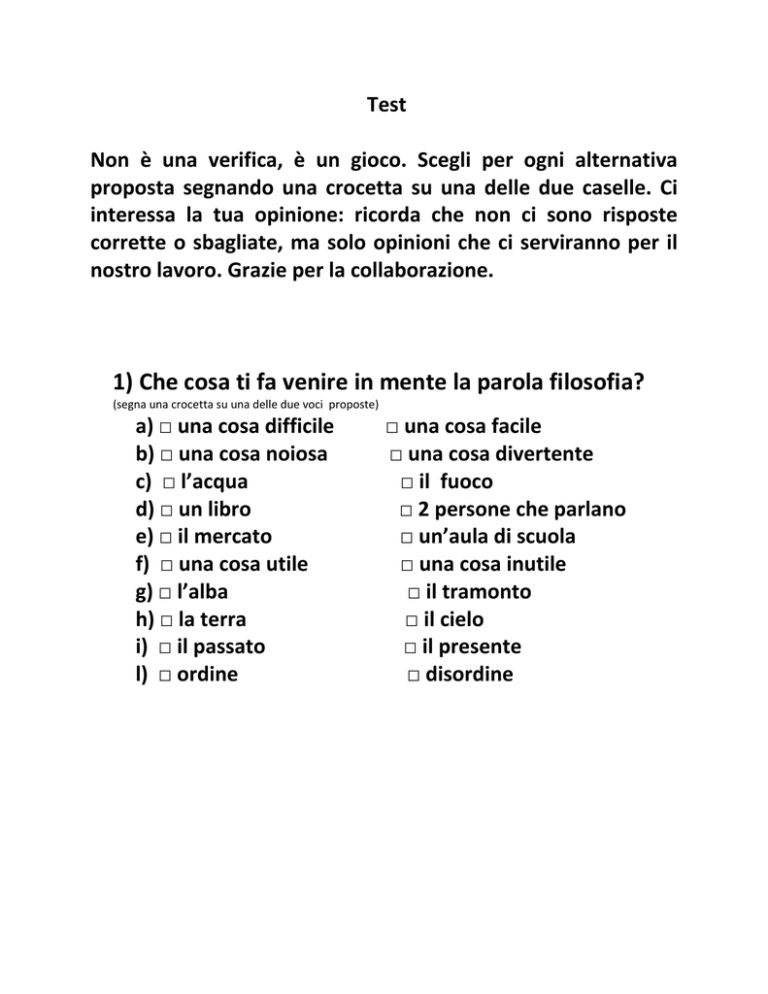 Test

Non è una verifica, è un gioco. Scegli per ogni alternativa proposta segnando una crocetta su una delle due caselle. Ci interessa la tua opinione: ricorda che non ci sono risposte corrette o sbagliate, ma solo opinioni che ci serviranno per il nostro lavoro. Grazie per la collaborazione.

1) Che cosa ti fa venire in mente la parola filosofia?
(segna una crocetta su una delle due voci proposte)
a) □ una cosa difficile □ una cosa facile
b) □ una cosa noiosa □ una cosa divertente
c) □ l'acqua □ il fuoco
d) □ un libro □ 2 persone che parlano
e) □ il mercato □ un'aula di scuola
f) □ una cosa utile □ una cosa inutile
g) □ l'alba □ il tramonto
h) □ la terra □ il cielo
i) □ il passato □ il presente
l) □ ordine □ disordine